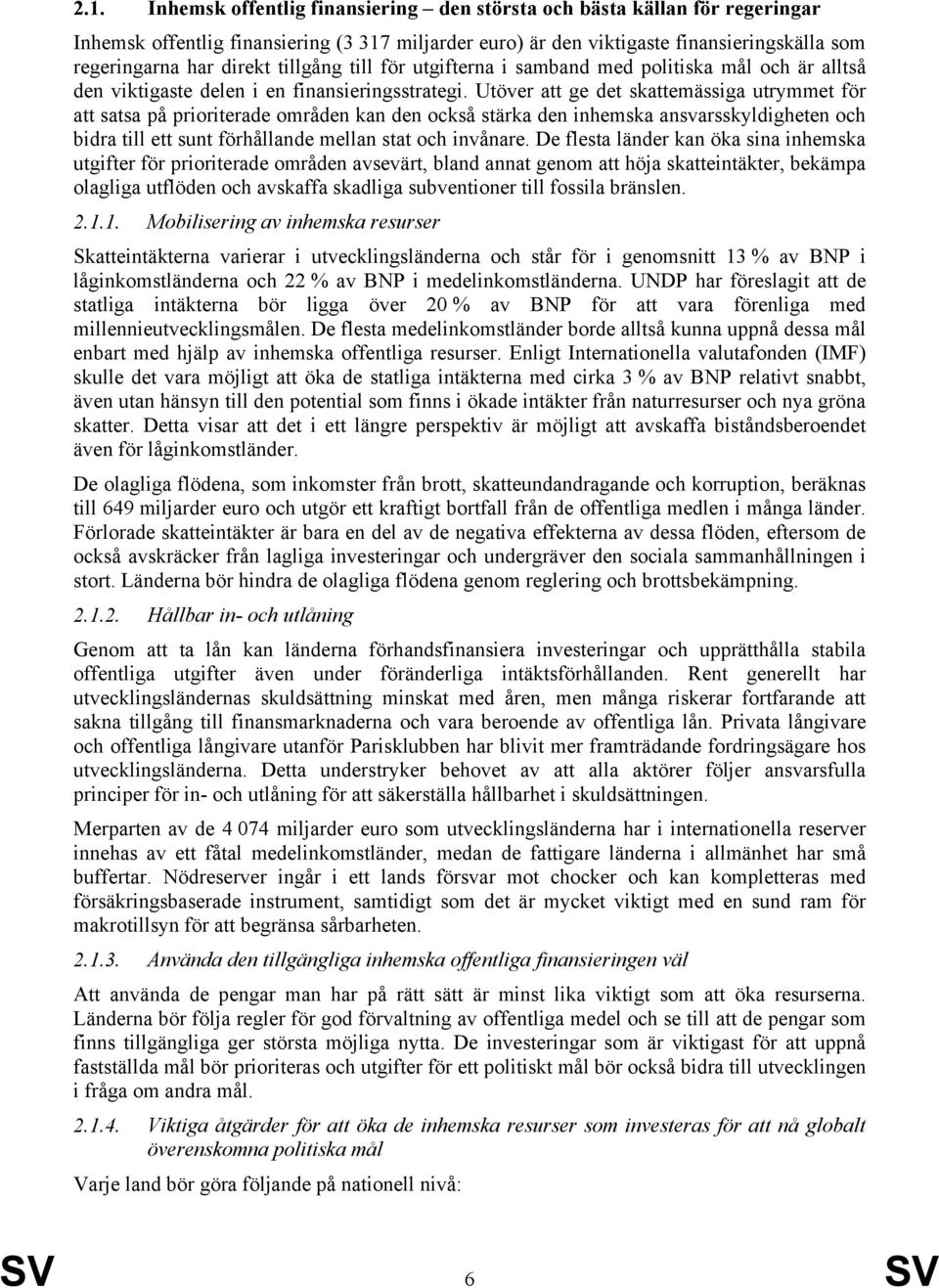 2.1. Inhemsk offentlig finansiering – den största och bästa källan för regeringar

Inhemsk offentlig finansiering (3 317 miljarder euro) är den viktigaste finansieringskälla som regeringarna har direkt tillgång till för utgifterna i samband med politiska mål och är alltså den viktigaste delen i en finansieringsstrategi. Utöver att ge det skattemässiga utrymmet för att satsa på prioriterade områden kan den också stärka den inhemska ansvarsskyldigheten och bidra till ett sunt förhållande mellan stat och invånare. De flesta länder kan öka sina inhemska utgifter för prioriterade områden avsevärt, bland annat genom att höja skatteintäkter, bekämpa olagliga utflöden och avskaffa skadliga subventioner till fossila bränslen.

2.1.1. Mobilisering av inhemska resurser

Skatteintäkterna varierar i utvecklingsländerna och står för i genomsnitt 13 % av BNP i låginkomstländerna och 22 % av BNP i medelinkomstländerna. UNDP har föreslagit att de statliga intäkterna bör ligga över 20 % av BNP för att vara förenliga med millennieutvecklingsmålen. De flesta medelinkomstländer borde alltså kunna uppnå dessa mål enbart med hjälp av inhemska offentliga resurser. Enligt Internationella valutafonden (IMF) skulle det vara möjligt att öka de statliga intäkterna med cirka 3 % av BNP relativt snabbt, även utan hänsyn till den potential som finns i ökade intäkter från naturresurser och nya gröna skatter. Detta visar att det i ett längre perspektiv är möjligt att avskaffa biståndsberoendet även för låginkomstländer.

De olagliga flödena, som inkomster från brott, skatteundandragande och korruption, beräknas till 649 miljarder euro och utgör ett kraftigt bortfall från de offentliga medlen i många länder. Förlorade skatteintäkter är bara en del av de negativa effekterna av dessa flöden, eftersom de också avskräcker från lagliga investeringar och undergräver den sociala sammanhållningen i stort. Länderna bör hindra de olagliga flödena genom reglering och brottsbekämpning.

2.1.2. Hållbar in- och utlåning

Genom att ta lån kan länderna förhandsfinansiera investeringar och upprätthålla stabila offentliga utgifter även under föränderliga intäktsförhållanden. Rent generellt har utvecklingsländernas skuldsättning minskat med åren, men många riskerar fortfarande att sakna tillgång till finansmarknaderna och vara beroende av offentliga lån. Privata långivare och offentliga långivare utanför Parisklubben har blivit mer framträdande fordringsägare hos utvecklingsländerna. Detta understryker behovet av att alla aktörer följer ansvarsfulla principer för in- och utlåning för att säkerställa hållbarhet i skuldsättningen.

Merparten av de 4 074 miljarder euro som utvecklingsländerna har i internationella reserver innehas av ett fåtal medelinkomstländer, medan de fattigare länderna i allmänhet har små buffertar. Nödreserver ingår i ett lands försvar mot chocker och kan kompletteras med försäkringsbaserade instrument, samtidigt som det är mycket viktigt med en sund ram för makrotillsyn för att begränsa sårbarheten.

2.1.3. Använda den tillgängliga inhemska offentliga finansieringen väl

Att använda de pengar man har på rätt sätt är minst lika viktigt som att öka resurserna. Länderna bör följa regler för god förvaltning av offentliga medel och se till att de pengar som finns tillgängliga ger största möjliga nytta. De investeringar som är viktigast för att uppnå fastställda mål bör prioriteras och utgifter för ett politiskt mål bör också bidra till utvecklingen i fråga om andra mål.

2.1.4. Viktiga åtgärder för att öka de inhemska resurser som investeras för att nå globalt överenskomna politiska mål

Varje land bör göra följande på nationell nivå:

SV 6 SV